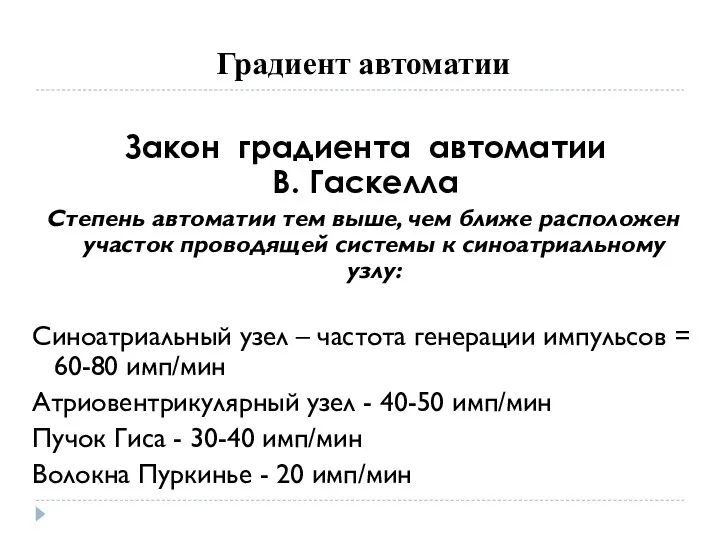 Градиент автоматии

Закон градиента автоматии
В. Гаскелла

Степень автоматии тем выше, чем ближе расположен участок проводящей системы к синоатриальному узлу:

Синоатриальный узел – частота генерации импульсов = 60-80 имп/мин

Атриовентрикулярный узел - 40-50 имп/мин

Пучок Гиса - 30-40 имп/мин

Волокна Пуркинье - 20 имп/мин